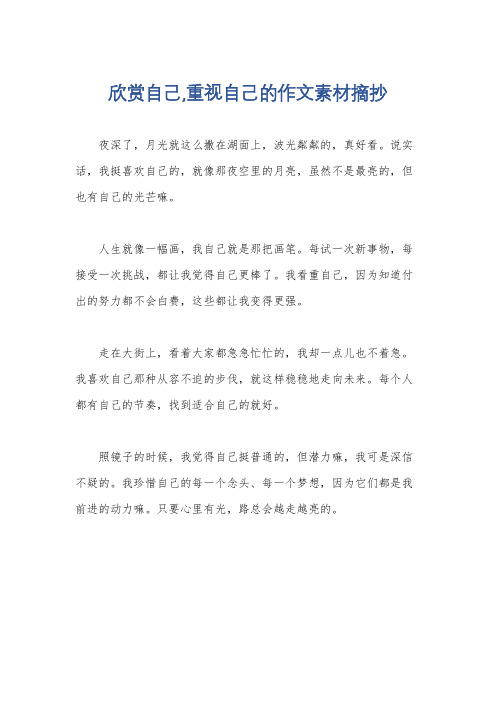 欣赏自己,重视自己的作文素材摘抄

夜深了，月光就这么撒在湖面上，波光粼粼的，真好看。说实话，我挺喜欢自己的，就像那夜空里的月亮，虽然不是最亮的，但也有自己的光芒嘛。

人生就像一幅画，我自己就是那把画笔。每试一次新事物，每接受一次挑战，都让我觉得自己更棒了。我看重自己，因为知道付出的努力都不会白费，这些都让我变得更强。

走在大街上，看着大家都急急忙忙的，我却一点儿也不着急。我喜欢自己那种从容不迫的步伐，就这样稳稳地走向未来。每个人都有自己的节奏，找到适合自己的就好。

照镜子的时候，我觉得自己挺普通的，但潜力嘛，我可是深信不疑的。我珍惜自己的每一个念头、每一个梦想，因为它们都是我前进的动力嘛。只要心里有光，路总会越走越亮的。